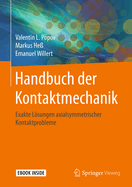 Valentin L. Popov
Markus Heß
Emanuel Willert

Handbuch der Kontaktmechanik

Exakte Lösungen axialsymmetrischer Kontaktprobleme

EBOOK INSIDE

Springer Vieweg